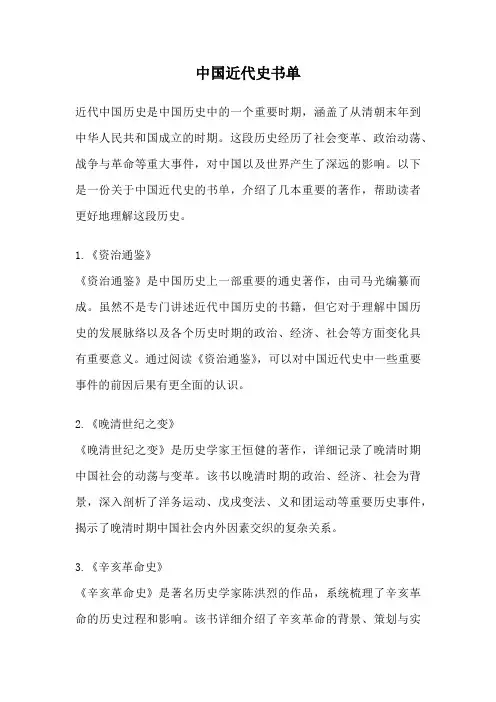 中国近代史书单

近代中国历史是中国历史中的一个重要时期，涵盖了从清朝末年到中华人民共和国成立的时期。这段历史经历了社会变革、政治动荡、战争与革命等重大事件，对中国以及世界产生了深远的影响。以下是一份关于中国近代史的书单，介绍了几本重要的著作，帮助读者更好地理解这段历史。

1.《资治通鉴》
《资治通鉴》是中国历史上一部重要的通史著作，由司马光编纂而成。虽然不是专门讲述近代中国历史的书籍，但它对于理解中国历史的发展脉络以及各个历史时期的政治、经济、社会等方面变化具有重要意义。通过阅读《资治通鉴》，可以对中国近代史中一些重要事件的前因后果有更全面的认识。

2.《晚清世纪之变》
《晚清世纪之变》是历史学家王恒健的著作，详细记录了晚清时期中国社会的动荡与变革。该书以晚清时期的政治、经济、社会为背景，深入剖析了洋务运动、戊戌变法、义和团运动等重要历史事件，揭示了晚清时期中国社会内外因素交织的复杂关系。

3.《辛亥革命史》
《辛亥革命史》是著名历史学家陈洪烈的作品，系统梳理了辛亥革命的历史过程和影响。该书详细介绍了辛亥革命的背景、策划与实